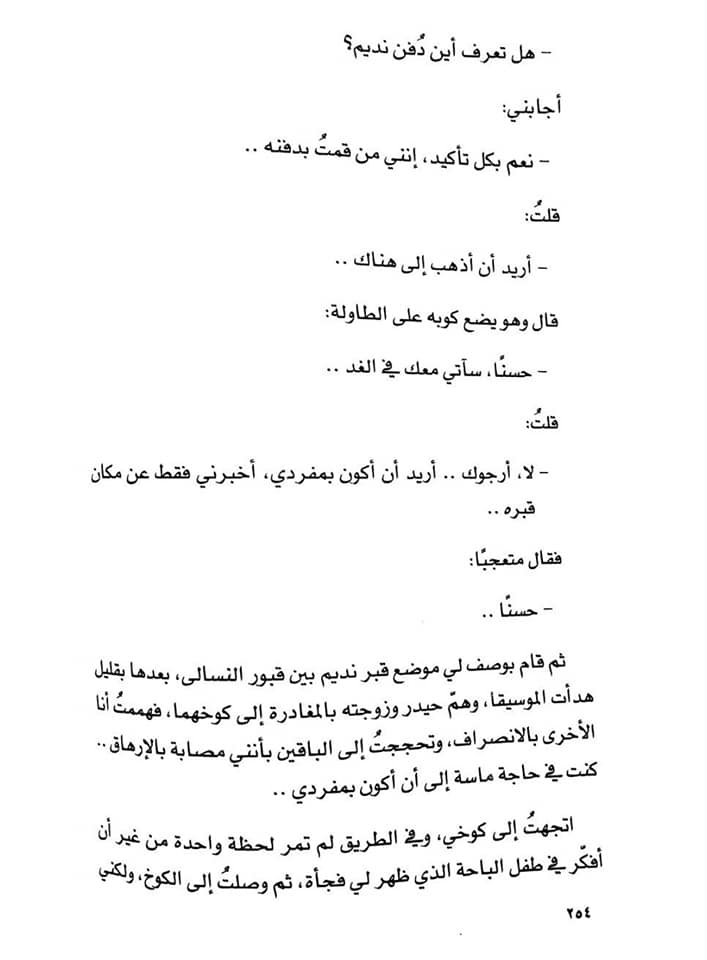 - هل تعرف أين دُفن نديم؟

أجابني:

- نعم بكل تأكيد، إنني من قمتُ بدفنه ..

قلتُ:

- أريد أن أذهب إلى هناك ..

قال وهو يضع كوبه على الطاولة:

- حسنًا، سآتي معك في الغد ..

قلتُ:

- لا، أرجوك .. أريد أن أكون بمفردي، أخبرني فقط عن مكان قبره ..

فقال متعجبًا:

- حسنًا ..

ثم قام بوصف لي موضع قبر نديم بين قبور النسالى، بعدها بقليل هدأت الموسيقا، وهمّ حيدر وزوجته بالمغادرة إلى كوخهما، فهممتُ أنا الأخرى بالانصراف، وتحججتُ إلى الباقين بأنني مصابة بالإرهاق .. كنت في حاجة ماسة إلى أن أكون بمفردي ..

اتجهتُ إلى كوخي، وفي الطريق لم تمر لحظة واحدة من غير أن أفكّر في طفل الباحة الذي ظهر لي فجأة، ثم وصلتُ إلى الكوخ، ولكني

٢٥٤